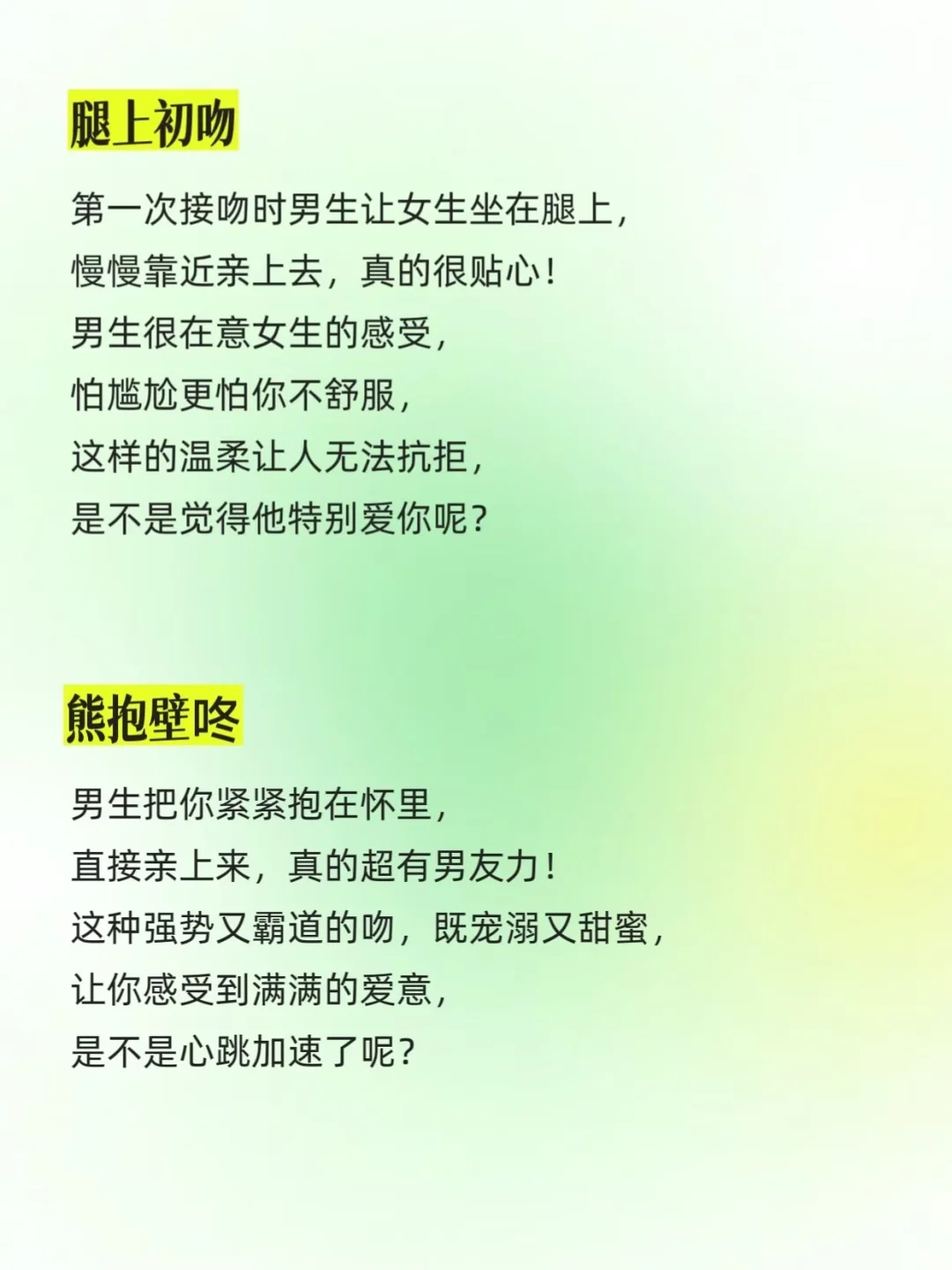 腿上初吻

第一次接吻时男生让女生坐在腿上，
慢慢靠近亲上去，真的很贴心！
男生很在意女生的感受，
怕尴尬更怕你不舒服，
这样的温柔让人无法抗拒，
是不是觉得他特别爱你呢？

熊抱壁咚

男生把你紧紧抱在怀里，
直接亲上来，真的超有男友力！
这种强势又霸道的吻，既宠溺又甜蜜，
让你感受到满满的爱意，
是不是心跳加速了呢？